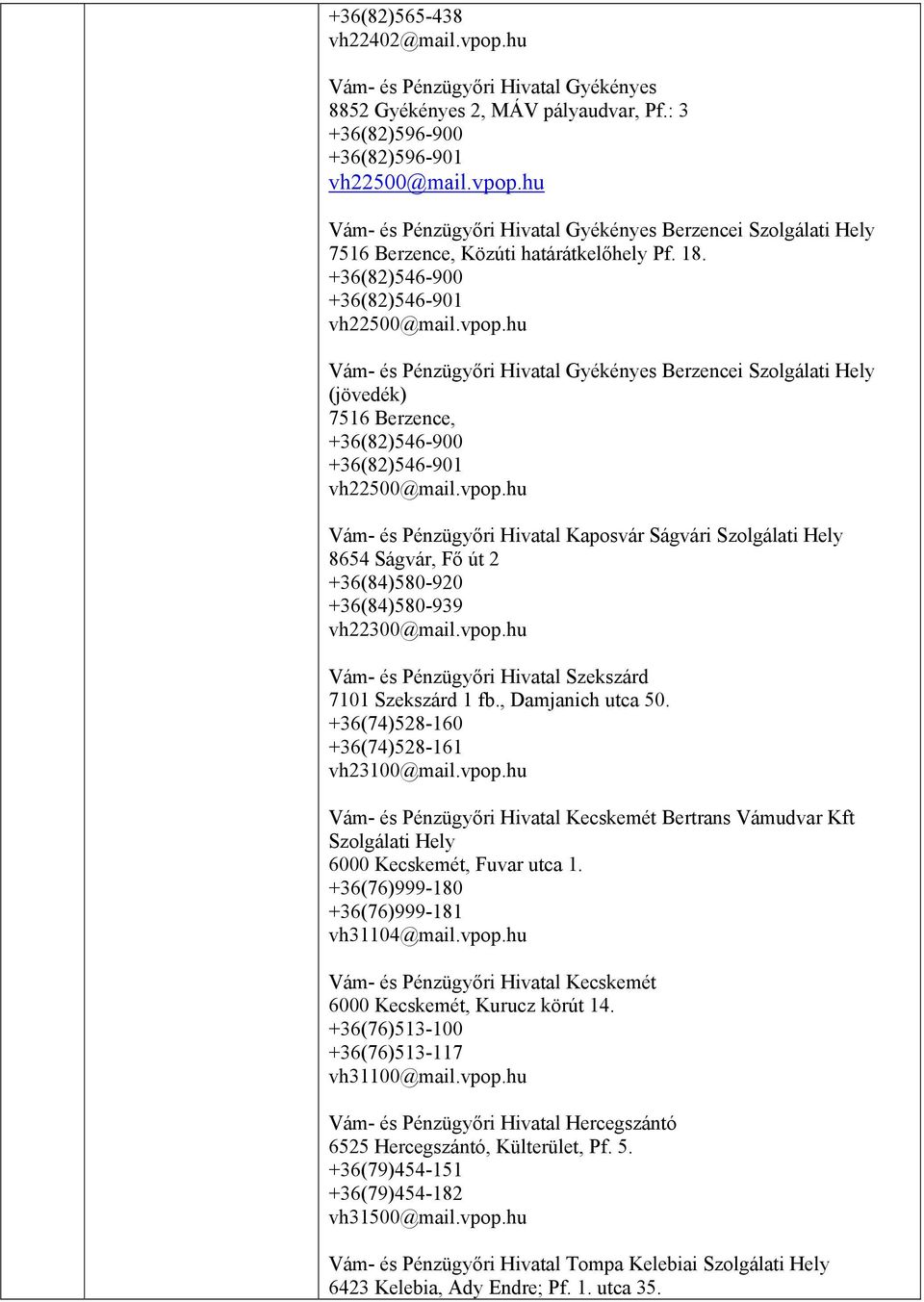 +36(82)565-438
vh22402@mail.vpop.hu

Vám- és Pénzügyőri Hivatal Gyékényes
8852 Gyékényes 2, MÁV pályaudvar, Pf.: 3
+36(82)596-900
+36(82)596-901
vh22500@mail.vpop.hu

Vám- és Pénzügyőri Hivatal Gyékényes Berzencei Szolgálati Hely
7516 Berzence, Közúti határátkelőhely Pf. 18.
+36(82)546-900
+36(82)546-901
vh22500@mail.vpop.hu

Vám- és Pénzügyőri Hivatal Gyékényes Berzencei Szolgálati Hely (jövedék)
7516 Berzence,
+36(82)546-900
+36(82)546-901
vh22500@mail.vpop.hu

Vám- és Pénzügyőri Hivatal Kaposvár Ságvári Szolgálati Hely
8654 Ságvár, Fő út 2
+36(84)580-920
+36(84)580-939
vh22300@mail.vpop.hu

Vám- és Pénzügyőri Hivatal Szekszárd
7101 Szekszárd 1 fb., Damjanich utca 50.
+36(74)528-160
+36(74)528-161
vh23100@mail.vpop.hu

Vám- és Pénzügyőri Hivatal Kecskemét Bertrans Vámudvar Kft Szolgálati Hely
6000 Kecskemét, Fuvar utca 1.
+36(76)999-180
+36(76)999-181
vh31104@mail.vpop.hu

Vám- és Pénzügyőri Hivatal Kecskemét
6000 Kecskemét, Kurucz körút 14.
+36(76)513-100
+36(76)513-117
vh31100@mail.vpop.hu

Vám- és Pénzügyőri Hivatal Hercegszántó
6525 Hercegszántó, Külterület, Pf. 5.
+36(79)454-151
+36(79)454-182
vh31500@mail.vpop.hu

Vám- és Pénzügyőri Hivatal Tompa Kelebiai Szolgálati Hely
6423 Kelebia, Ady Endre; Pf. 1. utca 35.